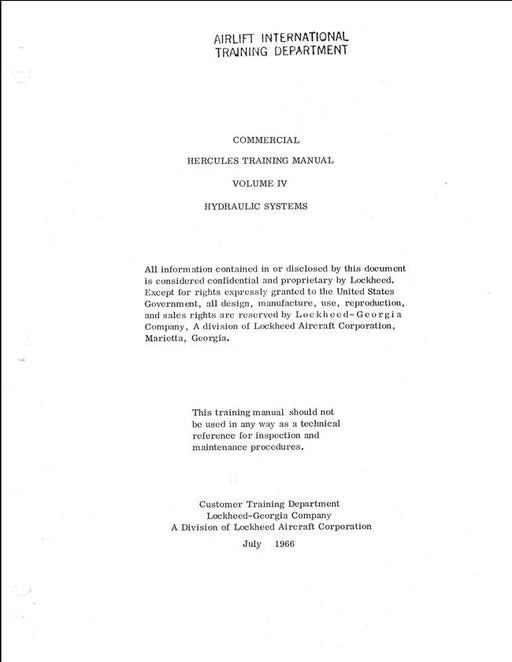 AIRLIFT INTERNATIONAL
TRAINING DEPARTMENT

COMMERCIAL

HERCULES TRAINING MANUAL

VOLUME IV

HYDRAULIC SYSTEMS

All information contained in or disclosed by this document is considered confidential and proprietary by Lockheed. Except for rights expressly granted to the United States Government, all design, manufacture, use, reproduction, and sales rights are reserved by Lockheed-Georgia Company, A division of Lockheed Aircraft Corporation, Marietta, Georgia.

This training manual should not be used in any way as a technical reference for inspection and maintenance procedures.

Customer Training Department
Lockheed-Georgia Company
A Division of Lockheed Aircraft Corporation

July 1966